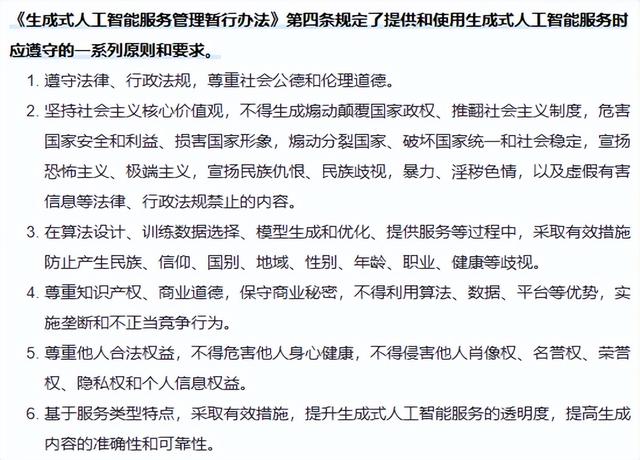 《生成式人工智能服务管理暂行办法》第四条规定了提供和使用生成式人工智能服务时应遵守的一系列原则和要求。

1. 遵守法律、行政法规，尊重社会公德和伦理道德。
2. 坚持社会主义核心价值观，不得生成煽动颠覆国家政权、推翻社会主义制度，危害国家安全和利益、损害国家形象，煽动分裂国家、破坏国家统一和社会稳定，宣扬恐怖主义、极端主义，宣扬民族仇恨、民族歧视，暴力、淫秽色情，以及虚假有害信息等法律、行政法规禁止的内容。
3. 在算法设计、训练数据选择、模型生成和优化、提供服务等过程中，采取有效措施防止产生民族、信仰、国别、地域、性别、年龄、职业、健康等歧视。
4. 尊重知识产权、商业道德，保守商业秘密，不得利用算法、数据、平台等优势，实施垄断和不正当竞争行为。
5. 尊重他人合法权益，不得危害他人身心健康，不得侵害他人肖像权、名誉权、荣誉权、隐私权和个人信息权益。
6. 基于服务类型特点，采取有效措施，提升生成式人工智能服务的透明度，提高生成内容的准确性和可靠性。